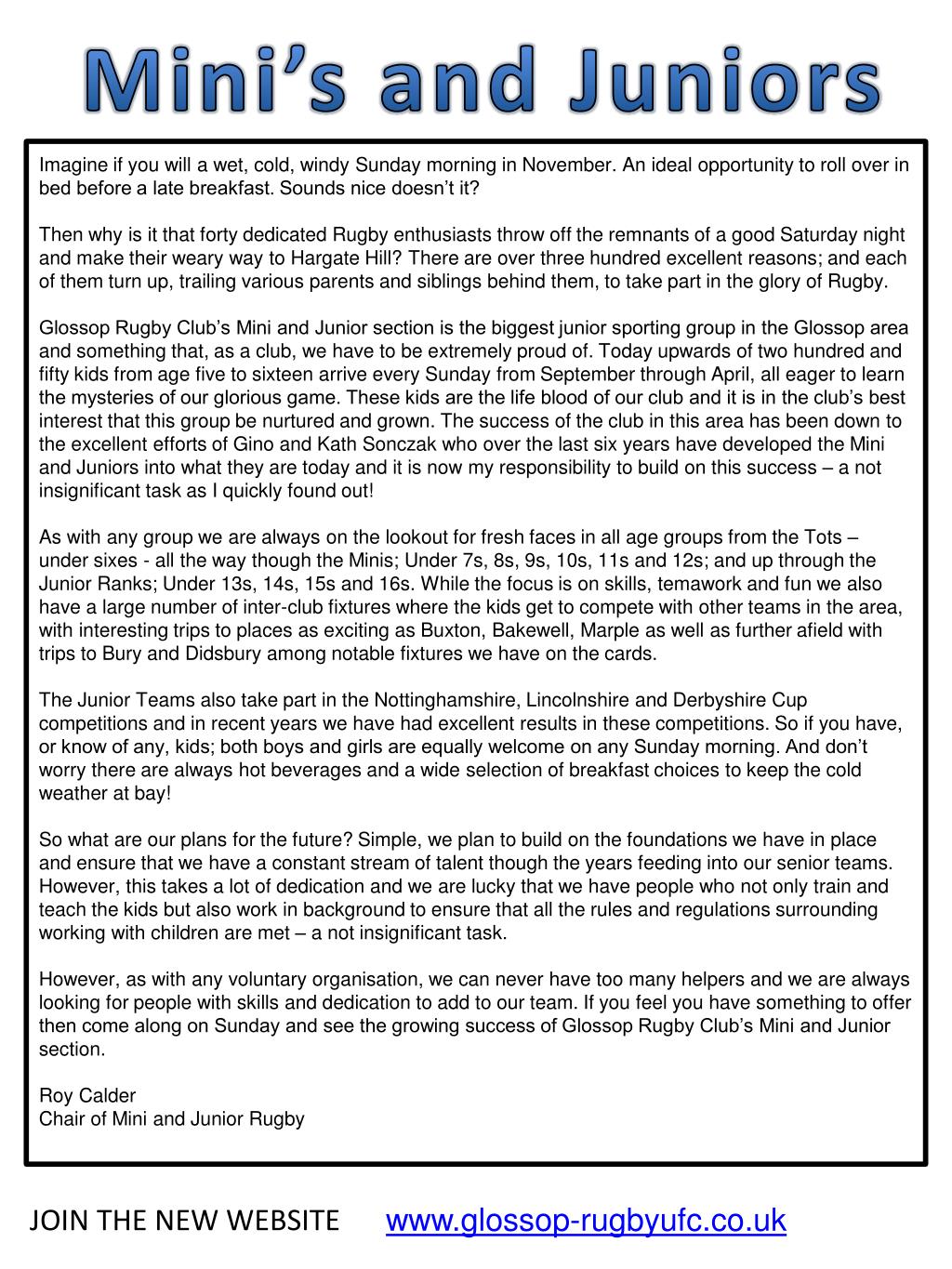 Mini's and Juniors

Imagine if you will a wet, cold, windy Sunday morning in November. An ideal opportunity to roll over in bed before a late breakfast. Sounds nice doesn't it?

Then why is it that forty dedicated Rugby enthusiasts throw off the remnants of a good Saturday night and make their weary way to Hargate Hill? There are over three hundred excellent reasons; and each of them turn up, trailing various parents and siblings behind them, to take part in the glory of Rugby.

Glossop Rugby Club's Mini and Junior section is the biggest junior sporting group in the Glossop area and something that, as a club, we have to be extremely proud of. Today upwards of two hundred and fifty kids from age five to sixteen arrive every Sunday from September through April, all eager to learn the mysteries of our glorious game. These kids are the life blood of our club and it is in the club's best interest that this group be nurtured and grown. The success of the club in this area has been down to the excellent efforts of Gino and Kath Sonczak who over the last six years have developed the Mini and Juniors into what they are today and it is now my responsibility to build on this success – a not insignificant task as I quickly found out!

As with any group we are always on the lookout for fresh faces in all age groups from the Tots – under sixes - all the way though the Minis; Under 7s, 8s, 9s, 10s, 11s and 12s; and up through the Junior Ranks; Under 13s, 14s, 15s and 16s. While the focus is on skills, temawork and fun we also have a large number of inter-club fixtures where the kids get to compete with other teams in the area, with interesting trips to places as exciting as Buxton, Bakewell, Marple as well as further afield with trips to Bury and Didsbury among notable fixtures we have on the cards.

The Junior Teams also take part in the Nottinghamshire, Lincolnshire and Derbyshire Cup competitions and in recent years we have had excellent results in these competitions. So if you have, or know of any, kids; both boys and girls are equally welcome on any Sunday morning. And don't worry there are always hot beverages and a wide selection of breakfast choices to keep the cold weather at bay!

So what are our plans for the future? Simple, we plan to build on the foundations we have in place and ensure that we have a constant stream of talent though the years feeding into our senior teams. However, this takes a lot of dedication and we are lucky that we have people who not only train and teach the kids but also work in background to ensure that all the rules and regulations surrounding working with children are met – a not insignificant task.

However, as with any voluntary organisation, we can never have too many helpers and we are always looking for people with skills and dedication to add to our team. If you feel you have something to offer then come along on Sunday and see the growing success of Glossop Rugby Club's Mini and Junior section.

Roy Calder
Chair of Mini and Junior Rugby

JOIN THE NEW WEBSITE www.glossop-rugbyufc.co.uk